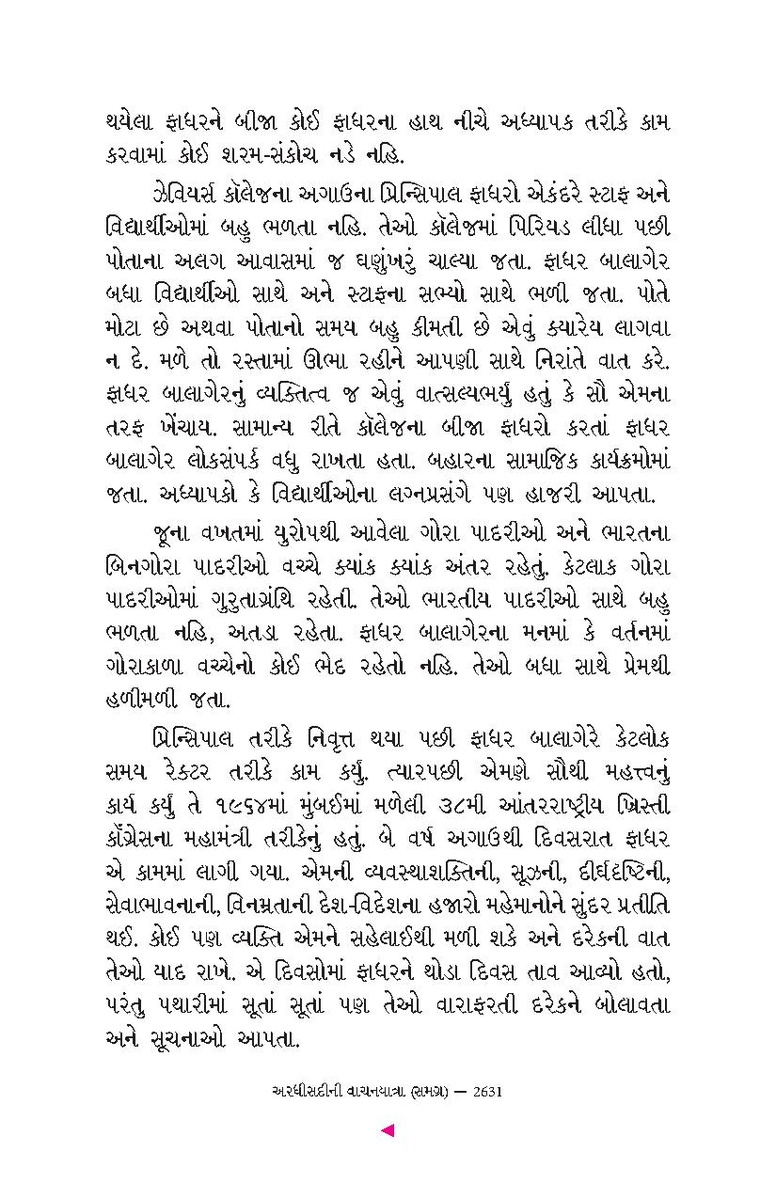 થયેલા ફાધરને બીજા કોઈ ફાધરના હાથ નીચે અધ્યાપક તરીકે કામ કરવામાં કોઈ શરમ-સંકોચ નડે નહિ.

ઝેવિયર્સ કૉલેજના અગાઉના પ્રિન્સિપાલ ફાધરો એકંદરે સ્ટાફ અને વિદ્યાર્થીઓમાં બહુ ભળતા નહિ. તેઓ કૉલેજમાં પિરિયડ લીધા પછી પોતાના અલગ આવાસમાં જ ઘણુંખરું ચાલ્યા જતા. ફાધર બાલાગેર બધા વિદ્યાર્થીઓ સાથે અને સ્ટાફના સભ્યો સાથે ભળી જતા. પોતે મોટા છે અથવા પોતાનો સમય બહુ કીમતી છે એવું ક્યારેય લાગવા ન દે. મળે તો રસ્તામાં ઊભા રહીને આપણી સાથે નિરાંતે વાત કરે. ફાધર બાલાગેરનું વ્યક્તિત્વ જ એવું વાત્સલ્યભર્યું હતું કે સૌ એમના તરફ ખેંચાય. સામાન્ય રીતે કૉલેજના બીજા ફાધરો કરતાં ફાધર બાલાગેર લોકસંપર્ક વધુ રાખતા હતા. બહારના સામાજિક કાર્યક્રમોમાં જતા. અધ્યાપકો કે વિદ્યાર્થીઓના લગ્નપ્રસંગે પણ હાજરી આપતા.

જૂના વખતમાં યુરોપથી આવેલા ગોરા પાદરીઓ અને ભારતના બિનગોરા પાદરીઓ વચ્ચે ક્યાંક ક્યાંક અંતર રહેતું. કેટલાક ગોરા પાદરીઓમાં ગુરુતાગ્રંથિ રહેતી. તેઓ ભારતીય પાદરીઓ સાથે બહુ ભળતા નહિ, અતડા રહેતા. ફાધર બાલાગેરના મનમાં કે વર્તનમાં ગોરાકાળા વચ્ચેનો કોઈ ભેદ રહેતો નહિ. તેઓ બધા સાથે પ્રેમથી હળીમળી જતા.

પ્રિન્સિપાલ તરીકે નિવૃત્ત થયા પછી ફાધર બાલાગેરે કેટલોક સમય રેક્ટર તરીકે કામ કર્યું. ત્યારપછી એમણે સૌથી મહત્ત્વનું કાર્ય કર્યું તે ૧૯૬૪માં મુંબઈમાં મળેલી ૩૮મી આંતરરાષ્ટ્રીય ખ્રિસ્તી કૉંગ્રેસના મહામંત્રી તરીકેનું હતું. બે વર્ષ અગાઉથી દિવસરાત ફાધર એ કામમાં લાગી ગયા. એમની વ્યવસ્થાશક્તિની, સૂઝની, દીર્ઘદૃષ્ટિની, સેવાભાવનાની, વિનમ્રતાની દેશ-વિદેશના હજારો મહેમાનોને સુંદર પ્રતીતિ થઈ. કોઈ પણ વ્યક્તિ એમને સહેલાઈથી મળી શકે અને દરેકની વાત તેઓ યાદ રાખે. એ દિવસોમાં ફાધરને થોડા દિવસ તાવ આવ્યો હતો, પરંતુ પથારીમાં સૂતાં સૂતાં પણ તેઓ વારાફરતી દરેકને બોલાવતા અને સૂચનાઓ આપતા.

અરધીસદીની વાચનયાત્રા (સમગ્ર) — 2631